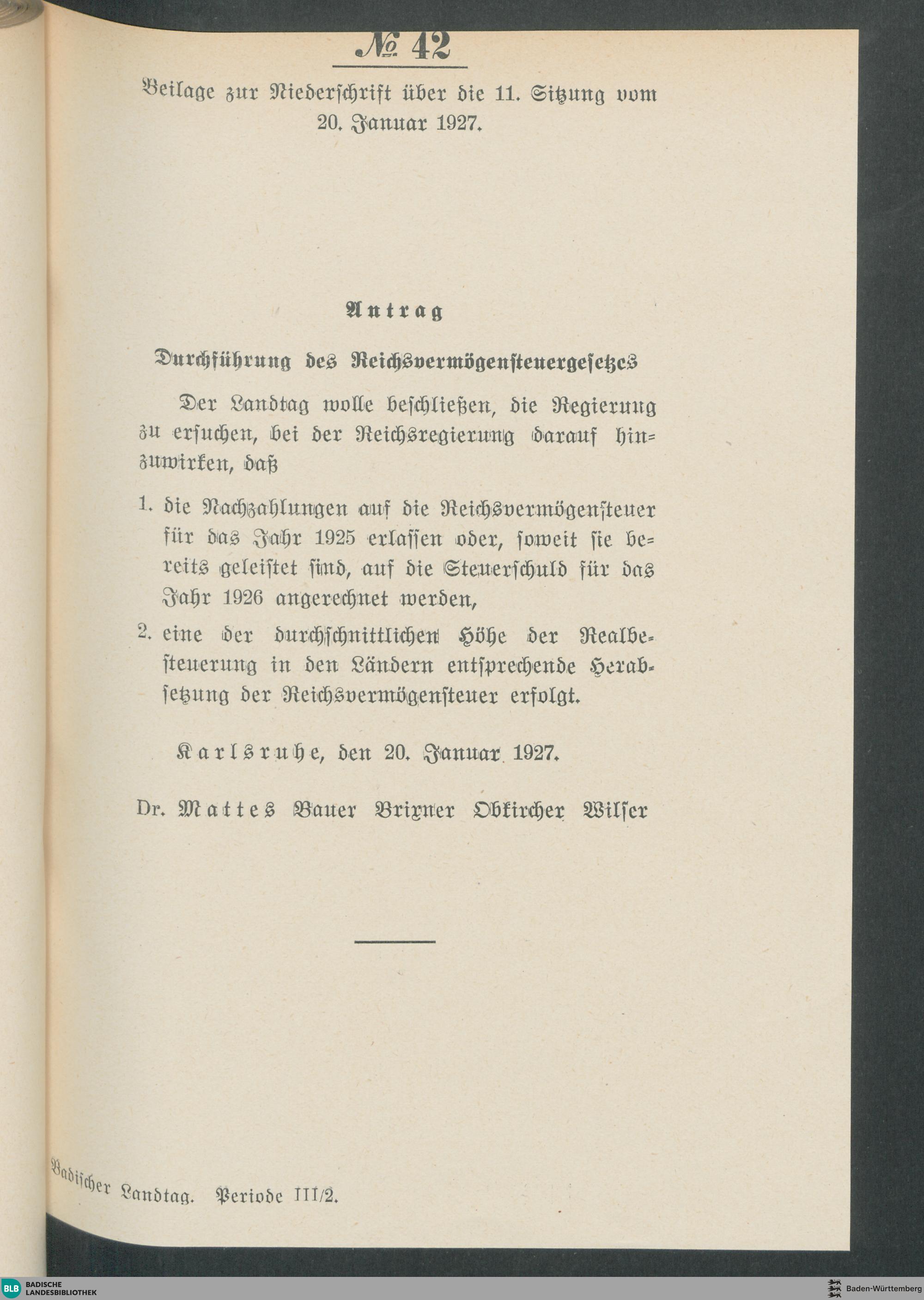 № 42

Beilage zur Niederschrift über die 11. Sitzung vom 20. Januar 1927.

Antrag

Durchführung des Reichsvermögensteuergesetzes

Der Landtag wolle beschließen, die Regierung zu ersuchen, bei der Reichsregierung darauf hinzuwirken, daß

1. die Nachzahlungen auf die Reichsvermögensteuer für das Jahr 1925 erlassen oder, soweit sie bereits geleistet sind, auf die Steuerschuld für das Jahr 1926 angerechnet werden,

2. eine der durchschnittlichen Höhe der Realbesteuerung in den Ländern entsprechende Herabsetzung der Reichsvermögensteuer erfolgt.

Karlsruhe, den 20. Januar 1927.

Dr. Mattes Bauer Brixner Obkircher Wilser

Badischer Landtag. Periode III/2.

BLB BADISCHE LANDESBIBLIOTHEK

Baden-Württemberg